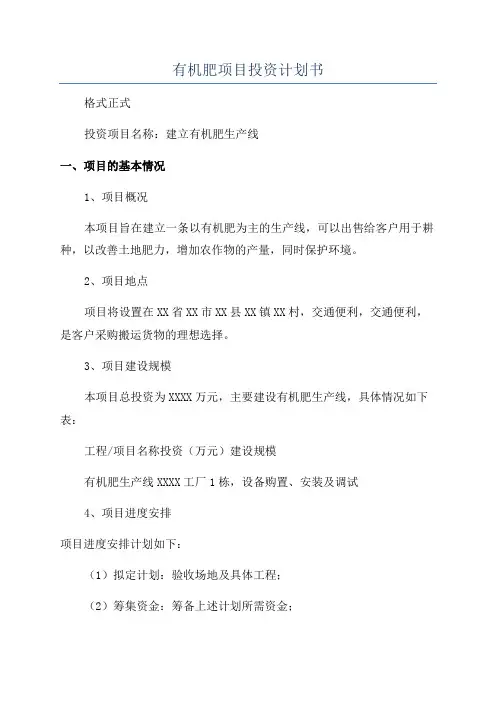 有机肥项目投资计划书

格式正式

投资项目名称：建立有机肥生产线

一、项目的基本情况

1、项目概况

本项目旨在建立一条以有机肥为主的生产线，可以出售给客户用于耕种，以改善土地肥力，增加农作物的产量，同时保护环境。

2、项目地点

项目将设置在XX省XX市XX县XX镇XX村，交通便利，交通便利，是客户采购搬运货物的理想选择。

3、项目建设规模

本项目总投资为XXXX万元，主要建设有机肥生产线，具体情况如下表：

工程/项目名称投资（万元）建设规模

有机肥生产线XXXX工厂1栋，设备购置、安装及调试

4、项目进度安排

项目进度安排计划如下：

（1）拟定计划：验收场地及具体工程；

（2）筹集资金：筹备上述计划所需资金；